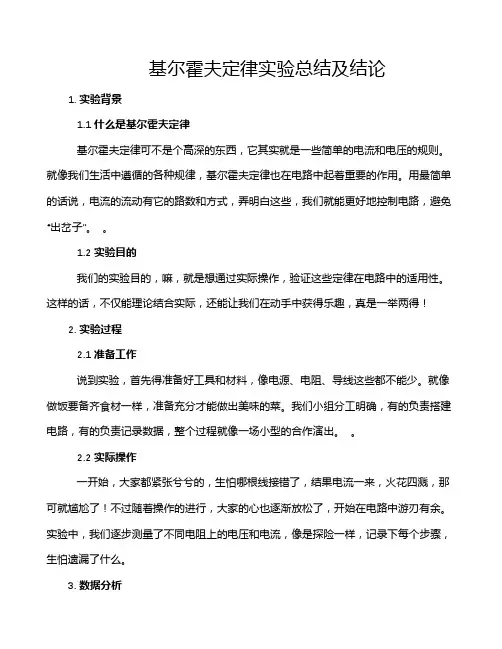 基尔霍夫定律实验总结及结论

1. 实验背景

1.1 什么是基尔霍夫定律

基尔霍夫定律可不是个高深的东西，它其实就是一些简单的电流和电压的规则。就像我们生活中遵循的各种规律，基尔霍夫定律也在电路中起着重要的作用。用最简单的话说，电流的流动有它的路数和方式，弄明白这些，我们就能更好地控制电路，避免“出岔子”。 。

1.2 实验目的

我们的实验目的，嘛，就是想通过实际操作，验证这些定律在电路中的适用性。这样的话，不仅能理论结合实际，还能让我们在动手中获得乐趣，真是一举两得！

2. 实验过程

2.1 准备工作

说到实验，首先得准备好工具和材料，像电源、电阻、导线这些都不能少。就像做饭要备齐食材一样，准备充分才能做出美味的菜。我们小组分工明确，有的负责搭建电路，有的负责记录数据，整个过程就像一场小型的合作演出。 。

2.2 实际操作

一开始，大家都紧张兮兮的，生怕哪根线接错了，结果电流一来，火花四溅，那可就尴尬了！不过随着操作的进行，大家的心也逐渐放松了，开始在电路中游刃有余。实验中，我们逐步测量了不同电阻上的电压和电流，像是探险一样，记录下每个步骤，生怕遗漏了什么。

3. 数据分析